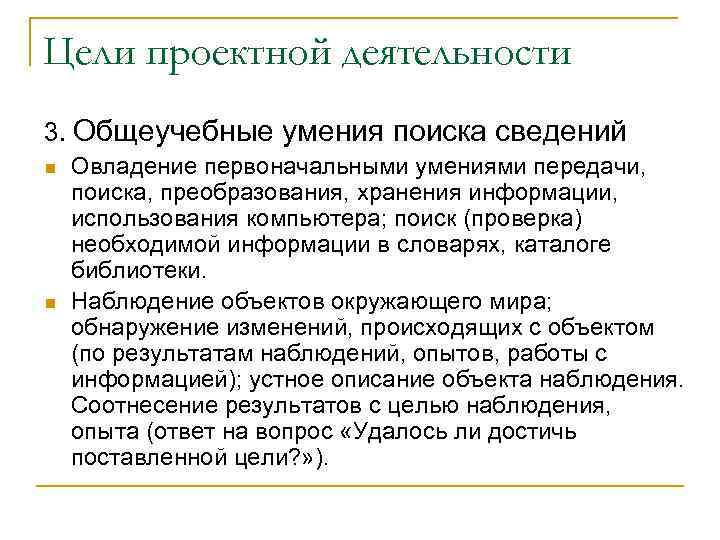 Цели проектной деятельности

3. Общеучебные умения поиска сведений

Овладение первоначальными умениями передачи, поиска, преобразования, хранения информации, использования компьютера; поиск (проверка) необходимой информации в словарях, каталоге библиотеки.

Наблюдение объектов окружающего мира; обнаружение изменений, происходящих с объектом (по результатам наблюдений, опытов, работы с информацией); устное описание объекта наблюдения. Соотнесение результатов с целью наблюдения, опыта (ответ на вопрос «Удалось ли достичь поставленной цели?»).